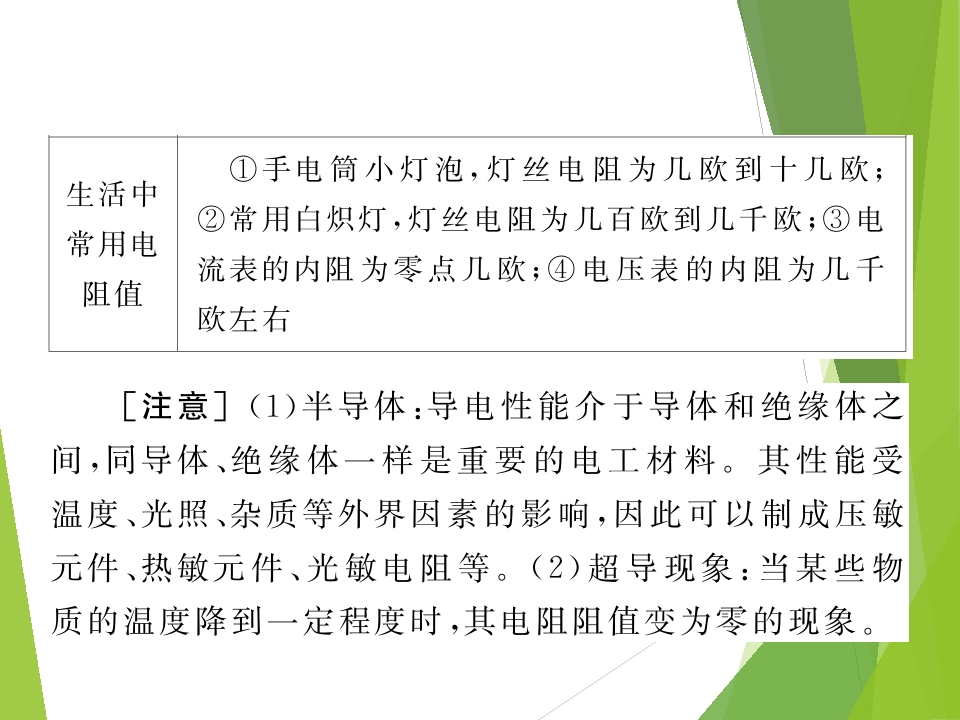 | 生活中常用电阻值 | ①手电筒小灯泡,灯丝电阻为几欧到十几欧;②常用白炽灯,灯丝电阻为几百欧到几千欧;③电流表的内阻为零点几欧;④电压表的内阻为几千欧左右 |
|---|---|

[注意](1)半导体:导电性能介于导体和绝缘体之间,同导体、绝缘体一样是重要的电工材料。其性能受温度、光照、杂质等外界因素的影响,因此可以制成压敏元件、热敏元件、光敏电阻等。(2)超导现象:当某些物质的温度降到一定程度时,其电阻阻值变为零的现象。